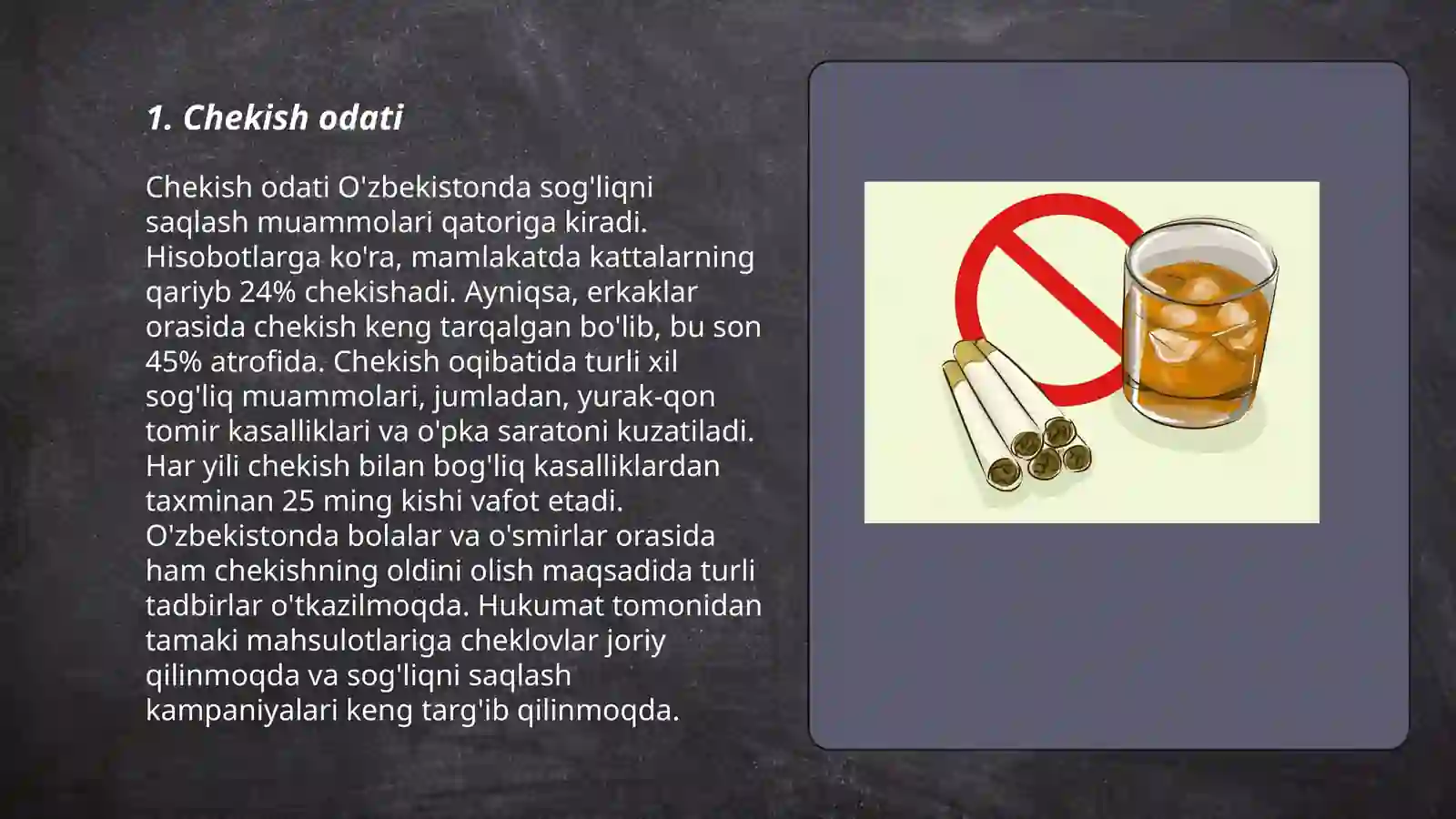 1. Chekish odati

Chekish odati O'zbekistonda sog'liqni saqlash muammolari qatoriga kiradi. Hisobotlarga ko'ra, mamlakatda kattalarning qariyb 24% chekishadi. Ayniqsa, erkaklar orasida chekish keng tarqalgan bo'lib, bu son 45% atrofida. Chekish oqibatida turli xil sog'liq muammolari, jumladan, yurak-qon tomir kasalliklari va o'pka saratoni kuzatiladi. Har yili chekish bilan bog'liq kasalliklardan taxminan 25 ming kishi vafot etadi. O'zbekistonda bolalar va o'smirlar orasida ham chekishning oldini olish maqsadida turli tadbirlar o'tkazilmoqda. Hukumat tomonidan tamaki mahsulotlariga cheklovlar joriy qilinmoqda va sog'liqni saqlash kampaniyalari keng targ'ib qilinmoqda.